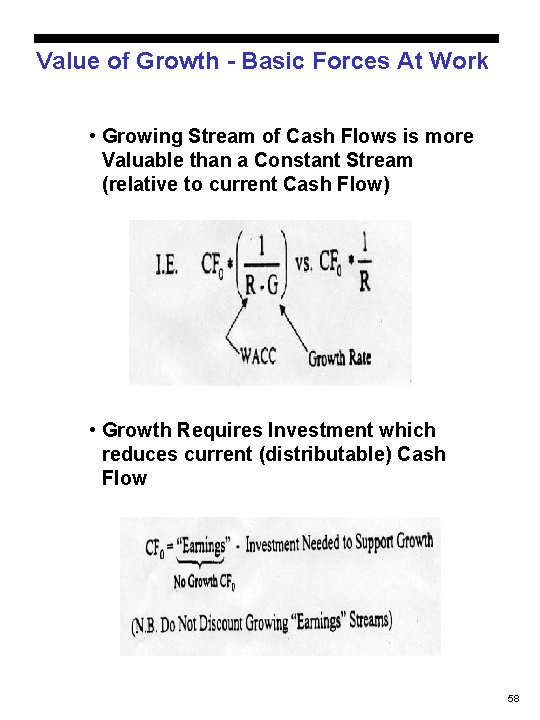 Value of Growth - Basic Forces At Work

• Growing Stream of Cash Flows is more Valuable than a Constant Stream (relative to current Cash Flow)

I.E. $CF_0 * \left(\frac{1}{R - G}\right)$ vs. $CF_0 * \frac{1}{R}$

WACC

Growth Rate

• Growth Requires Investment which reduces current (distributable) Cash Flow

$CF_0$ = "Earnings" - Investment Needed to Support Growth

No Growth $CF_0$

(N.B. Do Not Discount Growing "Earnings" Streams)

58